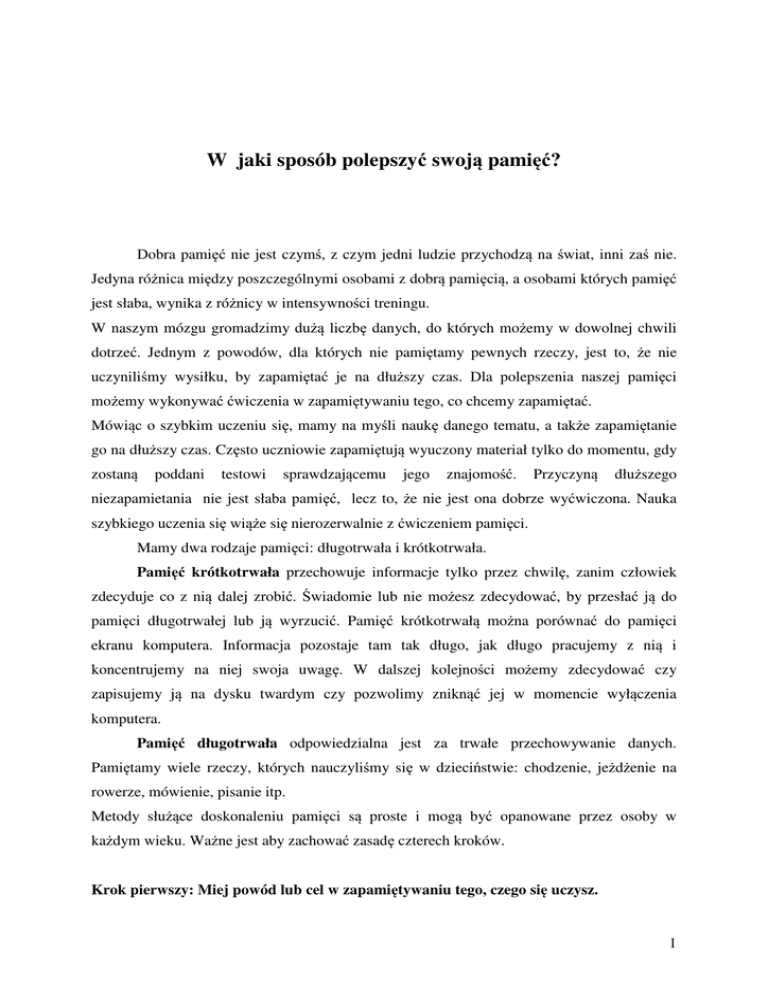 W jaki sposób polepszyć swoją pamięć?

Dobra pamięć nie jest czymś, z czym jedni ludzie przychodzą na świat, inni zaś nie. Jedyna różnica między poszczególnymi osobami z dobrą pamięcią, a osobami których pamięć jest słaba, wynika z różnicy w intensywności treningu.
W naszym mózgu gromadzimy dużą liczbę danych, do których możemy w dowolnej chwili dotrzeć. Jednym z powodów, dla których nie pamiętamy pewnych rzeczy, jest to, że nie uczyniliśmy wysiłku, by zapamiętać je na dłuższy czas. Dla polepszenia naszej pamięci możemy wykonywać ćwiczenia w zapamiętywaniu tego, co chcemy zapamiętać.
Mówiąc o szybkim uczeniu się, mamy na myśli naukę danego tematu, a także zapamiętanie go na dłuższy czas. Często uczniowie zapamiętują wyuczony materiał tylko do momentu, gdy zostaną poddani testowi sprawdzającemu jego znajomość. Przyczyną dłuższego niezapamietania nie jest słaba pamięć, lecz to, że nie jest ona dobrze wyćwiczona. Nauka szybkiego uczenia się wiąże się nierozerwalnie z ćwiczeniem pamięci.
Mamy dwa rodzaje pamięci: długotrwała i krótkotrwała.
Pamięć krótkotrwała przechowuje informacje tylko przez chwilę, zanim człowiek zdecyduje co z nią dalej zrobić. Świadomie lub nie możesz zdecydować, by przesłać ją do pamięci długotrwałej lub ją wyrzucić. Pamięć krótkotrwałą można porównać do pamięci ekranu komputera. Informacja pozostaje tam tak długo, jak długo pracujemy z nią i koncentrujemy na niej swoja uwagę. W dalszej kolejności możemy zdecydować czy zapisujemy ją na dysku twardym czy pozwolimy zniknąć jej w momencie wyłączenia komputera.
Pamięć długotrwała odpowiedzialna jest za trwałe przechowywanie danych. Pamiętamy wiele rzeczy, których nauczyliśmy się w dzieciństwie: chodzenie, jeżdżenie na rowerze, mówienie, pisanie itp.
Metody służące doskonaleniu pamięci są proste i mogą być opanowane przez osoby w każdym wieku. Ważne jest aby zachować zasadę czterech kroków.

Krok pierwszy: Miej powód lub cel w zapamiętywaniu tego, czego się uczysz.

1